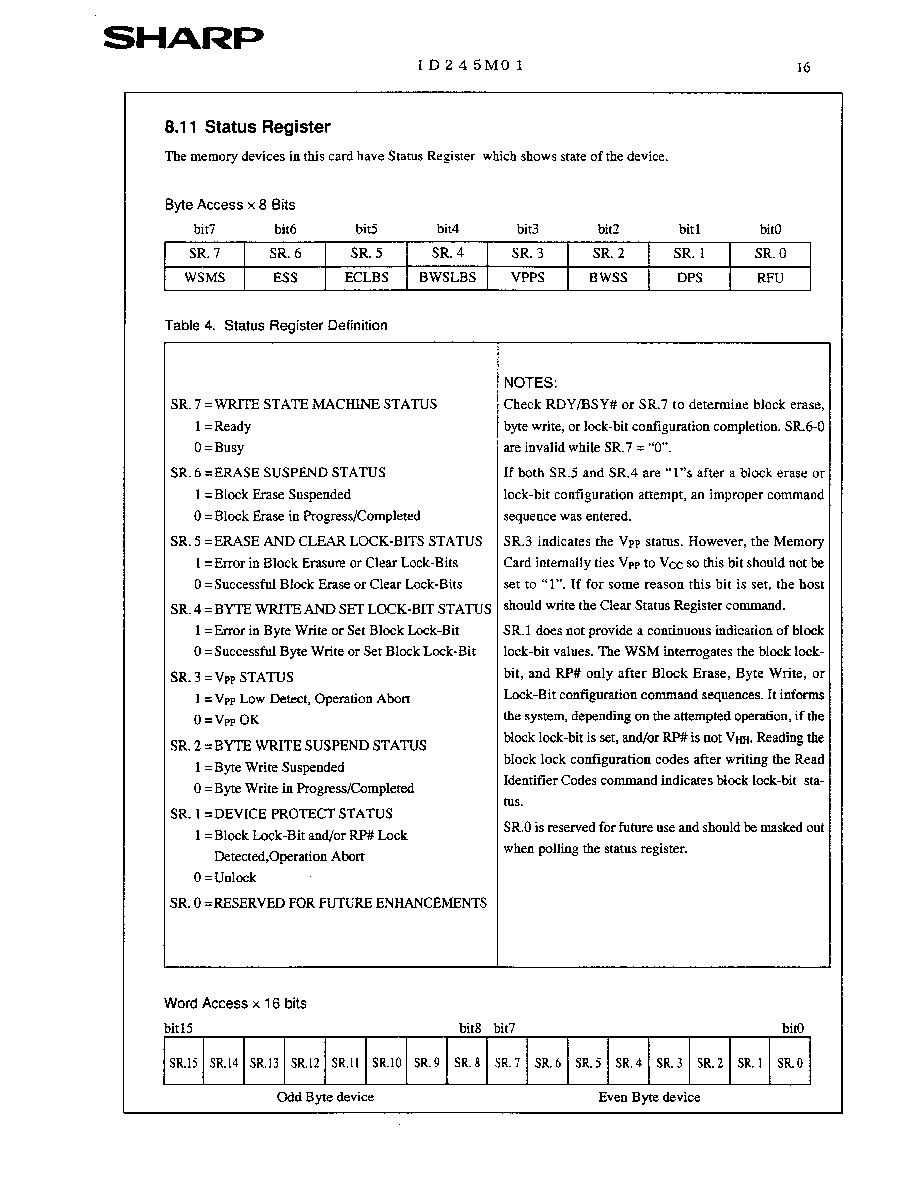 SHARP

ID245M01

16

8.11 Status Register

The memory devices in this card have Status Register which shows state of the device.

Byte Access × 8 Bits

| bit7 | bit6 | bit5 | bit4 | bit3 | bit2 | bit1 | bit0 |
|---|---|---|---|---|---|---|---|
| SR. 7 | SR. 6 | SR. 5 | SR. 4 | SR. 3 | SR. 2 | SR. 1 | SR. 0 |
| WSMS | ESS | ECLBS | BWSLBS | VPPS | BWSS | DPS | RFU |

Table 4. Status Register Definition

SR. 7 = WRITE STATE MACHINE STATUS
1 = Ready
0 = Busy

SR. 6 = ERASE SUSPEND STATUS
1 = Block Erase Suspended
0 = Block Erase in Progress/Completed

SR. 5 = ERASE AND CLEAR LOCK-BITS STATUS
1 = Error in Block Erasure or Clear Lock-Bits
0 = Successful Block Erase or Clear Lock-Bits

SR. 4 = BYTE WRITE AND SET LOCK-BIT STATUS
1 = Error in Byte Write or Set Block Lock-Bit
0 = Successful Byte Write or Set Block Lock-Bit

SR. 3 = $V_{PP}$ STATUS
1 = $V_{PP}$ Low Detect, Operation Abort
0 = $V_{PP}$ OK

SR. 2 = BYTE WRITE SUSPEND STATUS
1 = Byte Write Suspended
0 = Byte Write in Progress/Completed

SR. 1 = DEVICE PROTECT STATUS
1 = Block Lock-Bit and/or RP# Lock Detected,Operation Abort
0 = Unlock

SR. 0 = RESERVED FOR FUTURE ENHANCEMENTS

NOTES:
Check RDY/BSY# or SR.7 to determine block erase, byte write, or lock-bit configuration completion. SR.6-0 are invalid while SR.7 = "0".

If both SR.5 and SR.4 are "1"s after a block erase or lock-bit configuration attempt, an improper command sequence was entered.

SR.3 indicates the $V_{PP}$ status. However, the Memory Card internally ties $V_{PP}$ to $V_{CC}$ so this bit should not be set to "1". If for some reason this bit is set, the host should write the Clear Status Register command.

SR.1 does not provide a continuous indication of block lock-bit values. The WSM interrogates the block lock-bit, and RP# only after Block Erase, Byte Write, or Lock-Bit configuration command sequences. It informs the system, depending on the attempted operation, if the block lock-bit is set, and/or RP# is not $V_{HH}$. Reading the block lock configuration codes after writing the Read Identifier Codes command indicates block lock-bit status.

SR.0 is reserved for future use and should be masked out when polling the status register.

Word Access × 16 bits

bit15 bit8 bit7 bit0

| SR.15 | SR.14 | SR.13 | SR.12 | SR.11 | SR.10 | SR. 9 | SR. 8 | SR. 7 | SR. 6 | SR. 5 | SR. 4 | SR. 3 | SR. 2 | SR. 1 | SR. 0 |
|---|---|---|---|---|---|---|---|---|---|---|---|---|---|---|---|

Odd Byte device Even Byte device